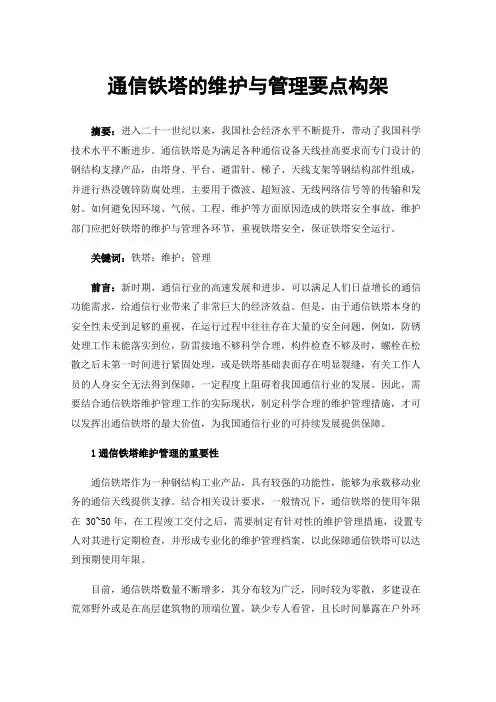 通信铁塔的维护与管理要点构架

摘要：进入二十一世纪以来，我国社会经济水平不断提升，带动了我国科学技术水平不断进步。通信铁塔是为满足各种通信设备天线挂高要求而专门设计的钢结构支撑产品，由塔身、平台、避雷针、梯子、天线支架等钢结构部件组成，并进行热浸镀锌防腐处理。主要用于微波、超短波、无线网络信号等的传输和发射。如何避免因环境、气候、工程、维护等方面原因造成的铁塔安全事故，维护部门应把好铁塔的维护与管理各环节，重视铁塔安全，保证铁塔安全运行。

关键词：铁塔；维护；管理

前言：新时期，通信行业的高速发展和进步，可以满足人们日益增长的通信功能需求，给通信行业带来了非常巨大的经济效益。但是，由于通信铁塔本身的安全性未受到足够的重视，在运行过程中往往存在大量的安全问题，例如，防锈处理工作未能落实到位，防雷接地不够科学合理，构件检查不够及时，螺栓在松散之后未第一时间进行紧固处理，或是铁塔基础表面存在明显裂缝，有关工作人员的人身安全无法得到保障，一定程度上阻碍着我国通信行业的发展。因此，需要结合通信铁塔维护管理工作的实际现状，制定科学合理的维护管理措施，才可以发挥出通信铁塔的最大价值，为我国通信行业的可持续发展提供保障。

1 通信铁塔维护管理的重要性

通信铁塔作为一种钢结构工业产品，具有较强的功能性，能够为承载移动业务的通信天线提供支撑。结合相关设计要求，一般情况下，通信铁塔的使用年限在 30~50 年，在工程竣工交付之后，需要制定有针对性的维护管理措施，设置专人对其进行定期检查，并形成专业化的维护管理档案，以此保障通信铁塔可以达到预期使用年限。

目前，通信铁塔数量不断增多，其分布较为广泛，同时较为零散，多建设在荒郊野外或是在高层建筑物的顶端位置，缺少专人看管，且长时间暴露在户外环